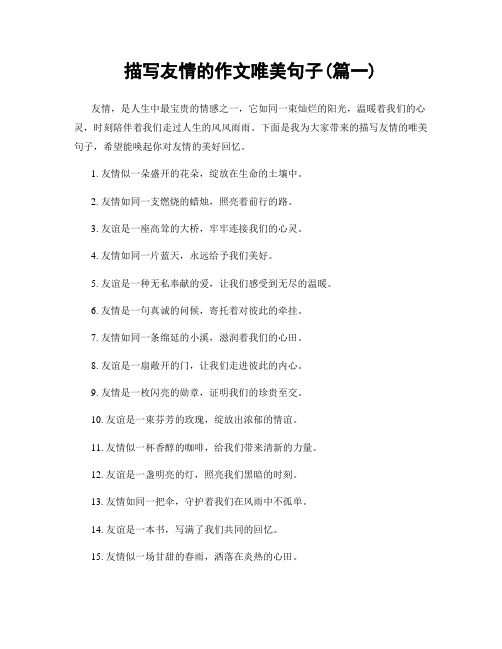 描写友情的作文唯美句子(篇一)

友情，是人生中最宝贵的情感之一，它如同一束灿烂的阳光，温暖着我们的心灵，时刻陪伴着我们走过人生的风风雨雨。下面是我为大家带来的描写友情的唯美句子，希望能唤起你对友情的美好回忆。

1. 友情似一朵盛开的花朵，绽放在生命的土壤中。

2. 友情如同一支燃烧的蜡烛，照亮着前行的路。

3. 友谊是一座高耸的大桥，牢牢连接我们的心灵。

4. 友情如同一片蓝天，永远给予我们美好。

5. 友谊是一种无私奉献的爱，让我们感受到无尽的温暖。

6. 友情是一句真诚的问候，寄托着对彼此的牵挂。

7. 友情如同一条绵延的小溪，滋润着我们的心田。

8. 友谊是一扇敞开的门，让我们走进彼此的内心。

9. 友情是一枚闪亮的勋章，证明我们的珍贵至交。

10. 友谊是一束芬芳的玫瑰，绽放出浓郁的情谊。

11. 友情似一杯香醇的咖啡，给我们带来清新的力量。

12. 友谊是一盏明亮的灯，照亮我们黑暗的时刻。

13. 友情如同一把伞，守护着我们在风雨中不孤单。

14. 友谊是一本书，写满了我们共同的回忆。

15. 友情似一场甘甜的春雨，洒落在炎热的心田。